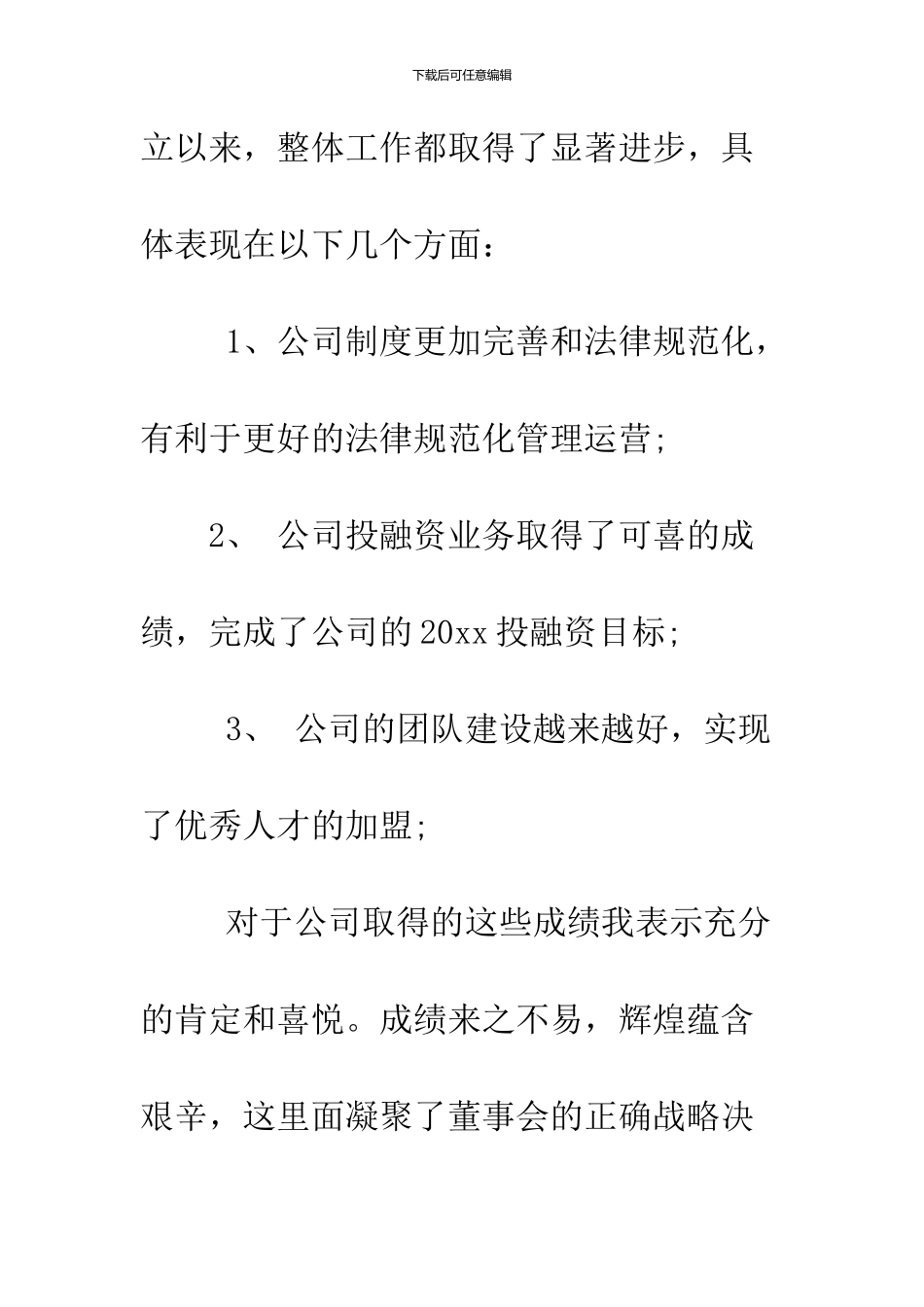 下载后可任意编辑

立以来，整体工作都取得了显著进步，具体表现在以下几个方面：

1、公司制度更加完善和法律规范化，有利于更好的法律规范化管理运营;

2、 公司投融资业务取得了可喜的成绩，完成了公司的20xx投融资目标;

3、 公司的团队建设越来越好，实现了优秀人才的加盟;

对于公司取得的这些成绩我表示充分的肯定和喜悦。成绩来之不易，辉煌蕴含艰辛，这里面凝聚了董事会的正确战略决